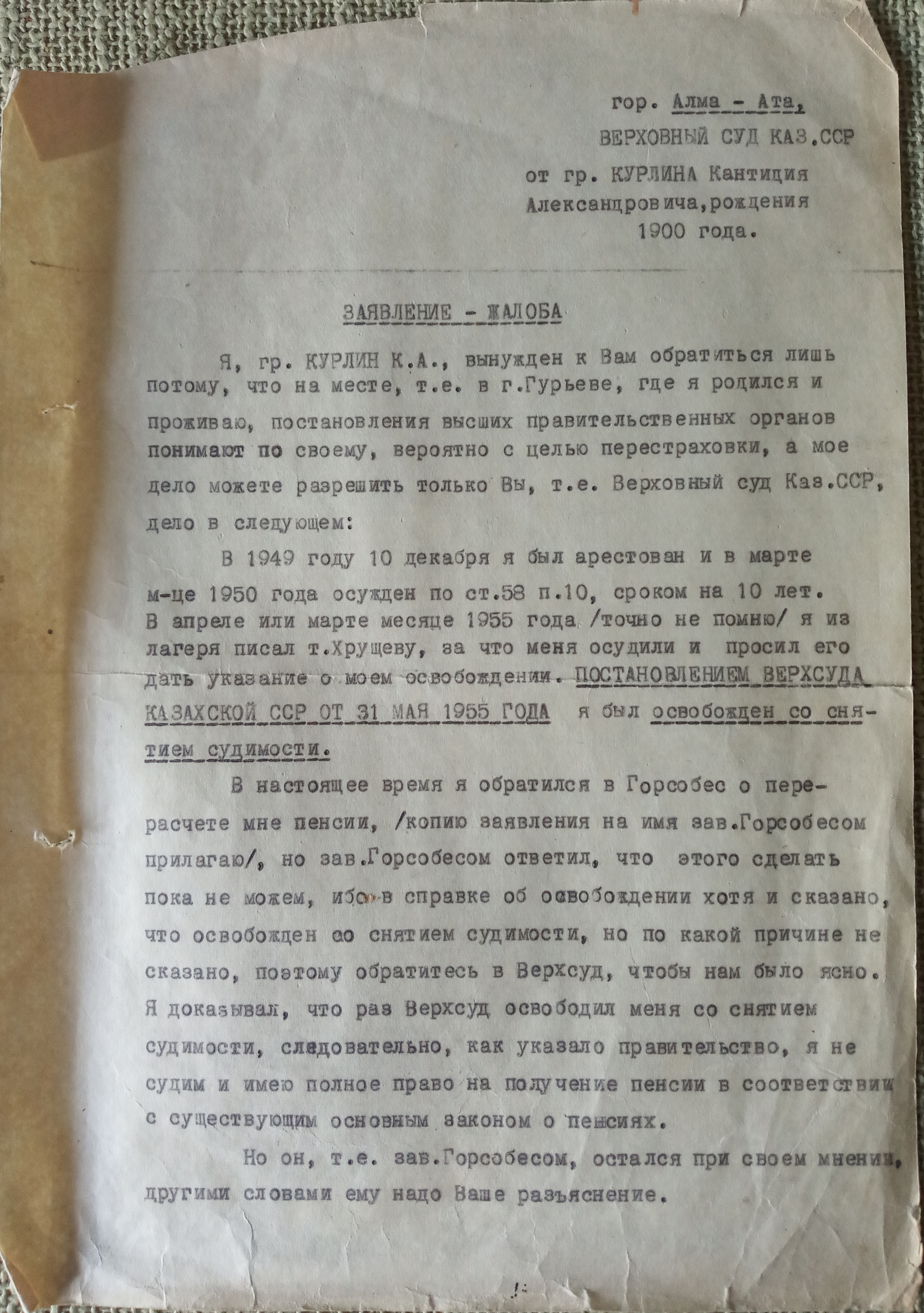 гор. Алма - Ата,
ВЕРХОВНЫЙ СУД КАЗ.ССР
от гр. КУРЛИНА Кантиция Александровича, рождения 1900 года.

ЗАЯВЛЕНИЕ - ЖАЛОБА

Я, гр. КУРЛИН К.А., вынужден к Вам обратиться лишь потому, что на месте, т.е. в г.Гурьеве, где я родился и проживаю, постановления высших правительственных органов понимают по своему, вероятно с целью перестраховки, а мое дело можете разрешить только Вы, т.е. Верховный суд Каз.ССР, дело в следующем:

В 1949 году 10 декабря я был арестован и в марте м-це 1950 года осужден по ст.58 п.10, сроком на 10 лет. В апреле или марте месяце 1955 года /точно не помню/ я из лагеря писал т.Хрущеву, за что меня осудили и просил его дать указание о моем освобождении. ПОСТАНОВЛЕНИЕМ ВЕРХСУДА КАЗАХСКОЙ ССР ОТ 31 МАЯ 1955 ГОДА я был освобожден со снятием судимости.

В настоящее время я обратился в Горсобес о перерасчете мне пенсии, /копию заявления на имя зав.Горсобесом прилагаю/, но зав.Горсобесом ответил, что этого сделать пока не можем, ибо в справке об освобождении хотя и сказано, что освобожден со снятием судимости, но по какой причине не сказано, поэтому обратитесь в Верхсуд, чтобы нам было ясно. Я доказывал, что раз Верхсуд освободил меня со снятием судимости, следовательно, как указало правительство, я не судим и имею полное право на получение пенсии в соответствии с существующим основным законом о пенсиях.

Но он, т.е. зав.Горсобесом, остался при своем мнении, другими словами ему надо Ваше разъяснение.